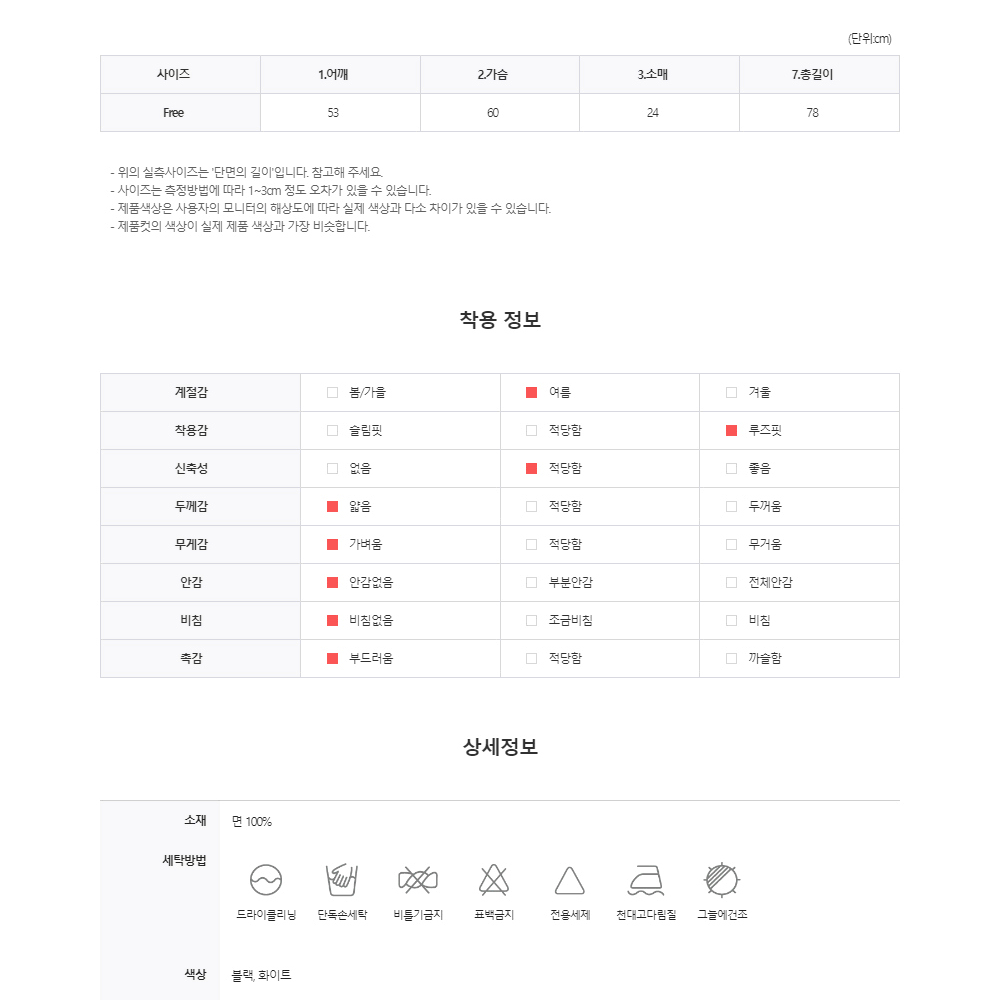 (단위:cm)

| 사이즈 | 1.어깨 | 2.가슴 | 3.소매 | 7.총길이 |
|---|---|---|---|---|
| Free | 53 | 60 | 24 | 78 |

- 위의 실측사이즈는 '단면의 길이'입니다. 참고해 주세요.
- 사이즈는 측정방법에 따라 1~3cm 정도 오차가 있을 수 있습니다.
- 제품색상은 사용자의 모니터의 해상도에 따라 실제 색상과 다소 차이가 있을 수 있습니다.
- 제품컷의 색상이 실제 제품 색상과 가장 비슷합니다.

착용 정보

| 계절감 | 봄/가을 | 여름 | 겨울 |
|---|---|---|---|
| 착용감 | 슬림핏 | 적당함 | 루즈핏 |
| 신축성 | 없음 | 적당함 | 좋음 |
| 두께감 | 얇음 | 적당함 | 두꺼움 |
| 무게감 | 가벼움 | 적당함 | 무거움 |
| 안감 | 안감없음 | 부분안감 | 전체안감 |
| 비침 | 비침없음 | 조금비침 | 비침 |
| 촉감 | 부드러움 | 적당함 | 까슬함 |

상세정보

소재 면 100%

세탁방법
드라이클리닝 단독손세탁 비틀기금지 표백금지 전용세제 천대고다림질 그늘에건조

색상 블랙, 화이트